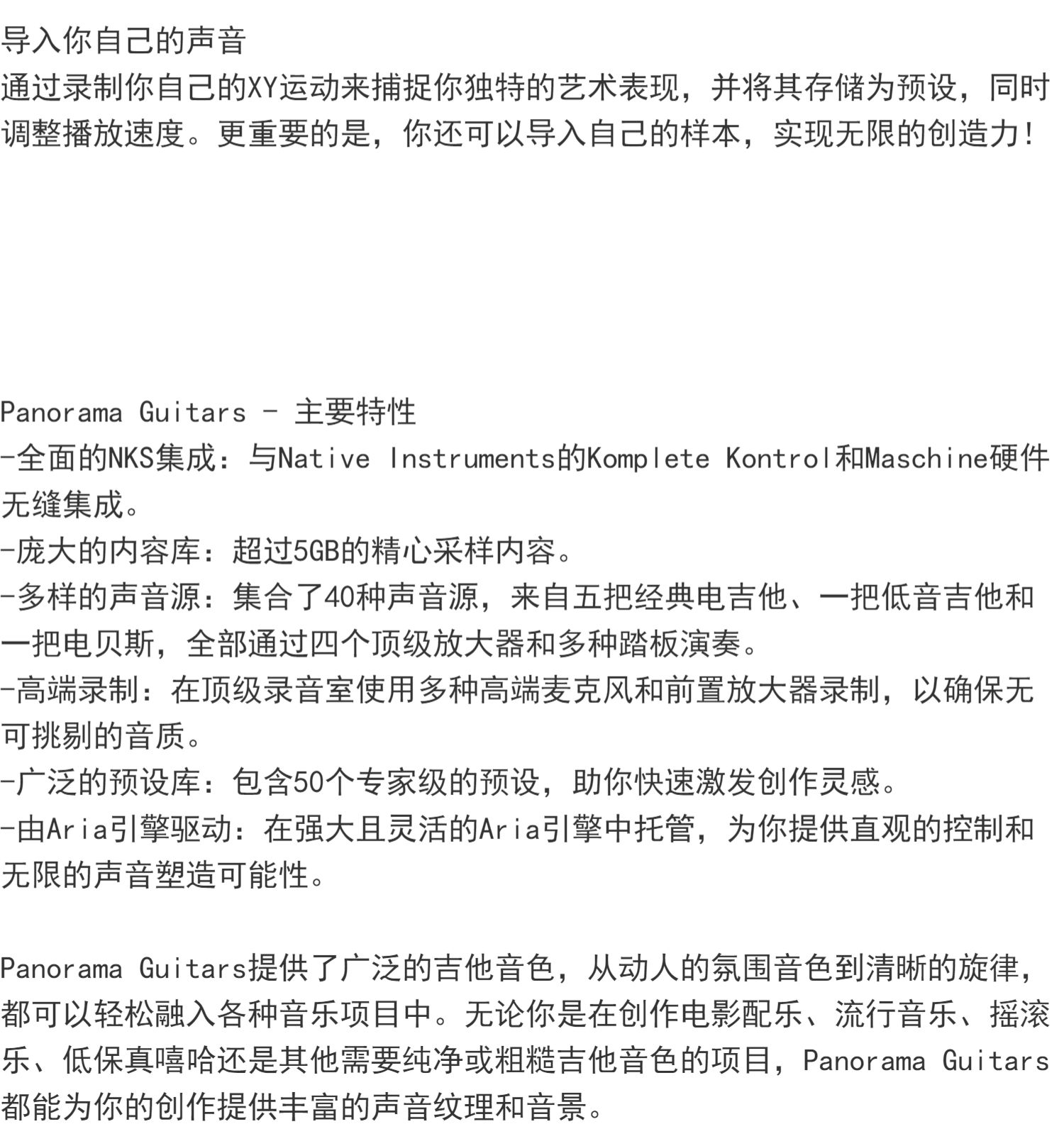 导入你自己的声音
通过录制你自己的XY运动来捕捉你独特的艺术表现，并将其存储为预设，同时调整播放速度。更重要的是，你还可以导入自己的样本，实现无限的创造力!

Panorama Guitars - 主要特性
-全面的NKS集成：与Native Instruments的Komplete Kontrol和Maschine硬件无缝集成。
-庞大的内容库：超过5GB的精心采样内容。
-多样的声音源：集合了40种声音源，来自五把经典电吉他、一把低音吉他和一把电贝斯，全部通过四个顶级放大器和多种踏板演奏。
-高端录制：在顶级录音室使用多种高端麦克风和前置放大器录制，以确保无可挑剔的音质。
-广泛的预设库：包含50个专家级的预设，助你快速激发创作灵感。
-由Aria引擎驱动：在强大且灵活的Aria引擎中托管，为你提供直观的控制和无限的声音塑造可能性。

Panorama Guitars提供了广泛的吉他音色，从动人的氛围音色到清晰的旋律，都可以轻松融入各种音乐项目中。无论你是在创作电影配乐、流行音乐、摇滚乐、低保真嘻哈还是其他需要纯净或粗糙吉他音色的项目，Panorama Guitars都能为你的创作提供丰富的声音纹理和音景。